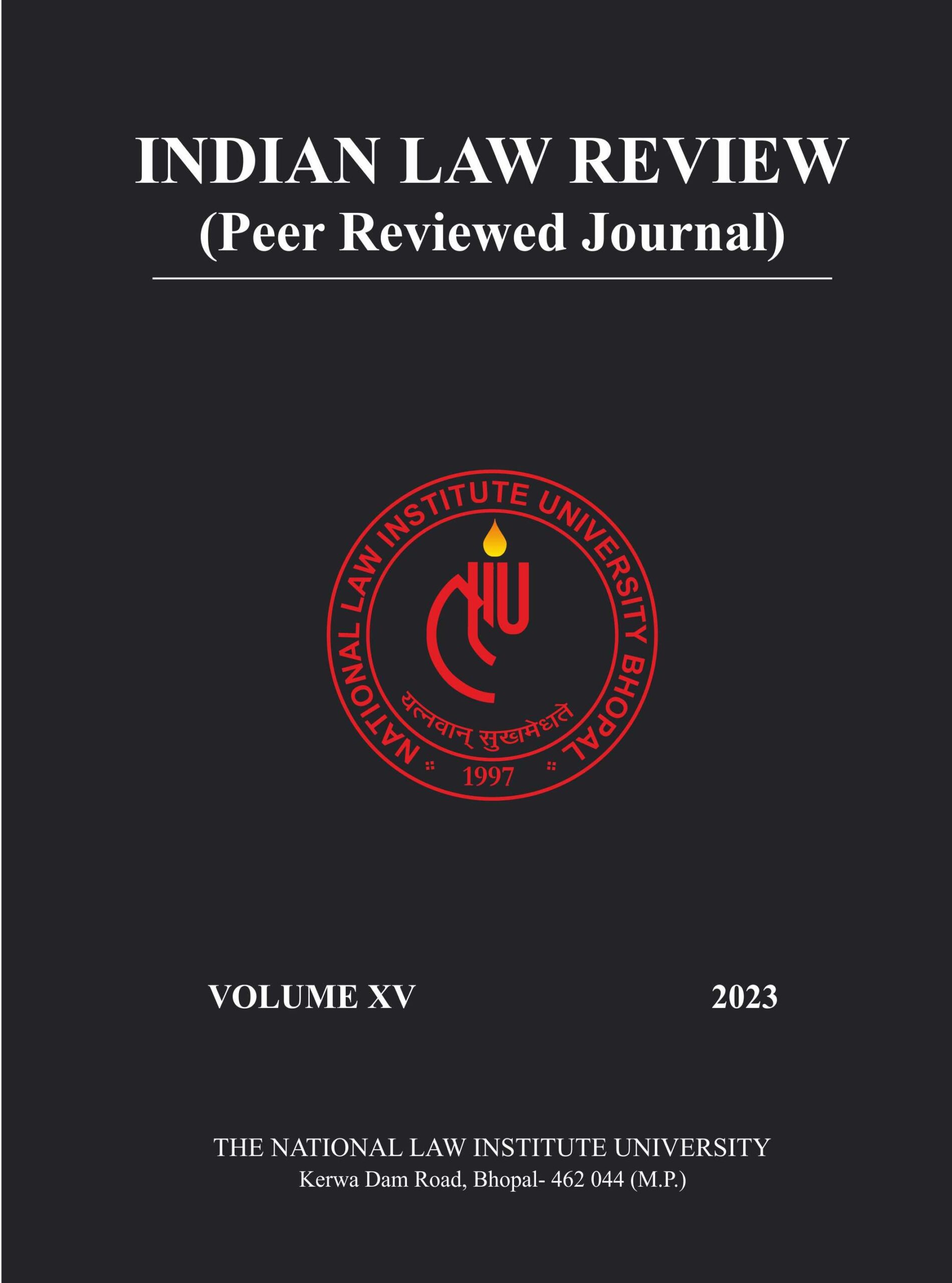 INDIAN LAW REVIEW
(Peer Reviewed Journal)

NATIONAL LAW INSTITUTE UNIVERSITY BHOPAL

यत्नवान् सुखमेधते

1997

VOLUME XV 2023

THE NATIONAL LAW INSTITUTE UNIVERSITY
Kerwa Dam Road, Bhopal- 462 044 (M.P.)